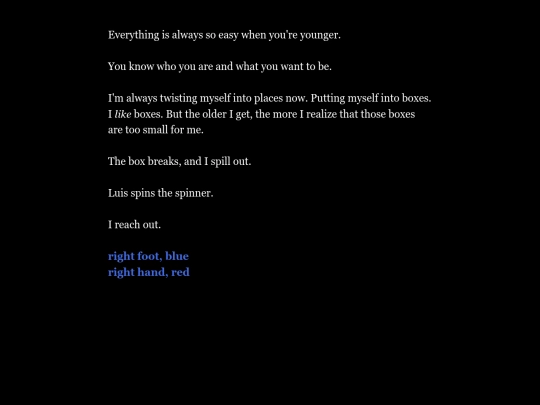 Everything is always so easy when you're younger.

You know who you are and what you want to be.

I'm always twisting myself into places now. Putting myself into boxes. I like boxes. But the older I get, the more I realize that those boxes are too small for me.

The box breaks, and I spill out.

Luis spins the spinner.

I reach out.

right foot, blue
right hand, red